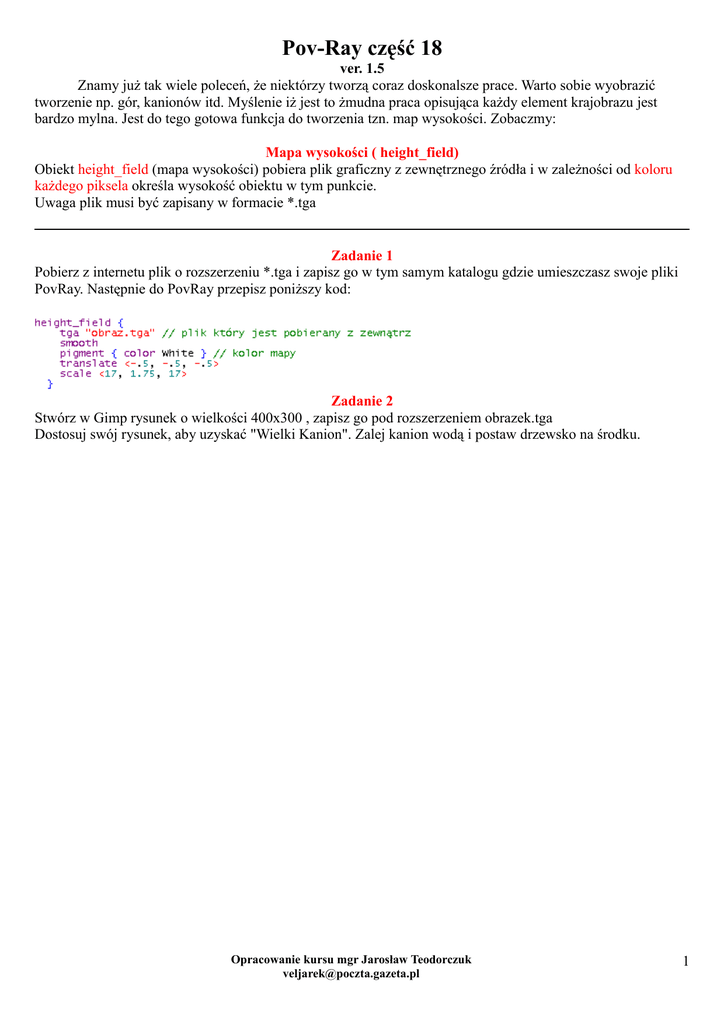 Pov-Ray część 18
ver. 1.5

Znamy już tak wiele poleceń, że niektórzy tworzą coraz doskonalsze prace. Warto sobie wyobrazić tworzenie np. gór, kanionów itd. Myślenie iż jest to żmudna praca opisująca każdy element krajobrazu jest bardzo mylna. Jest do tego gotowa funkcja do tworzenia tzn. map wysokości. Zobaczmy:

Mapa wysokości ( height_field)
Obiekt height_field (mapa wysokości) pobiera plik graficzny z zewnętrznego źródła i w zależności od koloru każdego piksela określa wysokość obiektu w tym punkcie.
Uwaga plik musi być zapisany w formacie *.tga

Zadanie 1
Pobierz z internetu plik o rozszerzeniu *.tga i zapisz go w tym samym katalogu gdzie umieszczasz swoje pliki PovRay. Następnie do PovRay przepisz poniższy kod:

height_field {
    tga "obraz.tga" // plik który jest pobierany z zewnątrz
    smooth
    pigment { color White } // kolor mapy
    translate <-.5, -.5, -.5>
    scale <17, 1.75, 17>
  }

Zadanie 2
Stwórz w Gimp rysunek o wielkości 400x300 , zapisz go pod rozszerzeniem obrazek.tga
Dostosuj swój rysunek, aby uzyskać "Wielki Kanion". Zalej kanion wodą i postaw drzewsko na środku.

Opracowanie kursu mgr Jarosław Teodorczuk
veljarek@poczta.gazeta.pl

1